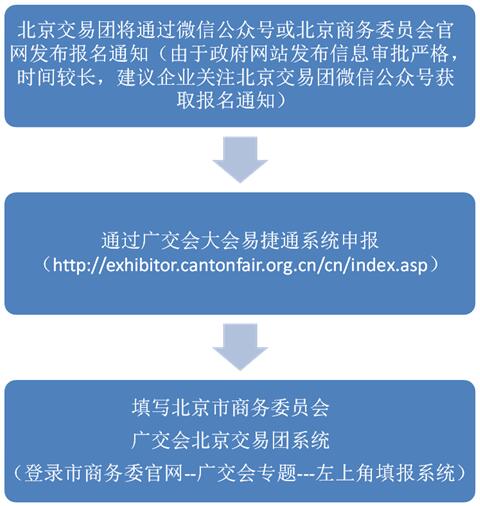 北京交易团将通过微信公众号或北京商务委员会官网发布报名通知（由于政府网站发布信息审批严格，时间较长，建议企业关注北京交易团微信公众号获取报名通知）

通过广交会大会易捷通系统申报
（http://exhibitor.cantonfair.org.cn/cn/index.asp）

填写北京市商务委员会
广交会北京交易团系统
（登录市商务委官网--广交会专题---左上角填报系统）